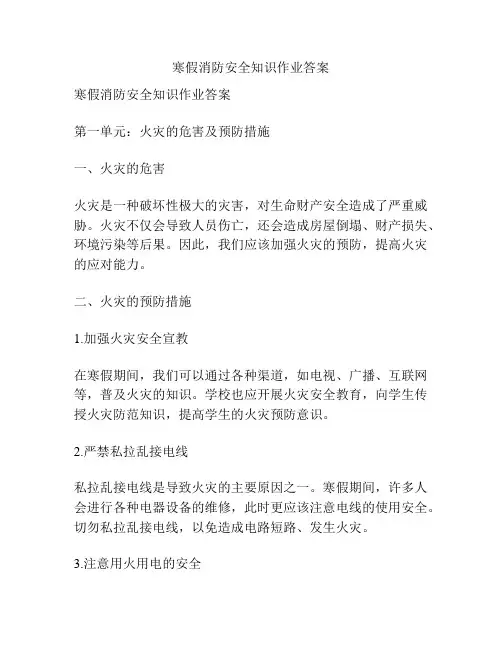 寒假消防安全知识作业答案

寒假消防安全知识作业答案

第一单元：火灾的危害及预防措施

一、火灾的危害

火灾是一种破坏性极大的灾害，对生命财产安全造成了严重威胁。火灾不仅会导致人员伤亡，还会造成房屋倒塌、财产损失、环境污染等后果。因此，我们应该加强火灾的预防，提高火灾的应对能力。

二、火灾的预防措施

1.加强火灾安全宣教

在寒假期间，我们可以通过各种渠道，如电视、广播、互联网等，普及火灾的知识。学校也应开展火灾安全教育，向学生传授火灾防范知识，提高学生的火灾预防意识。

2.严禁私拉乱接电线

私拉乱接电线是导致火灾的主要原因之一。寒假期间，许多人会进行各种电器设备的维修，此时更应该注意电线的使用安全。切勿私拉乱接电线，以免造成电路短路、发生火灾。

3.注意用火用电的安全